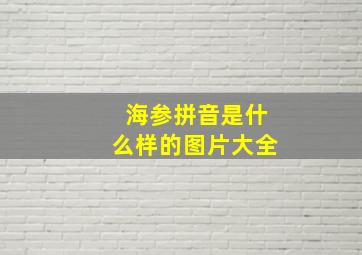 海参拼音是什么样的图片大全